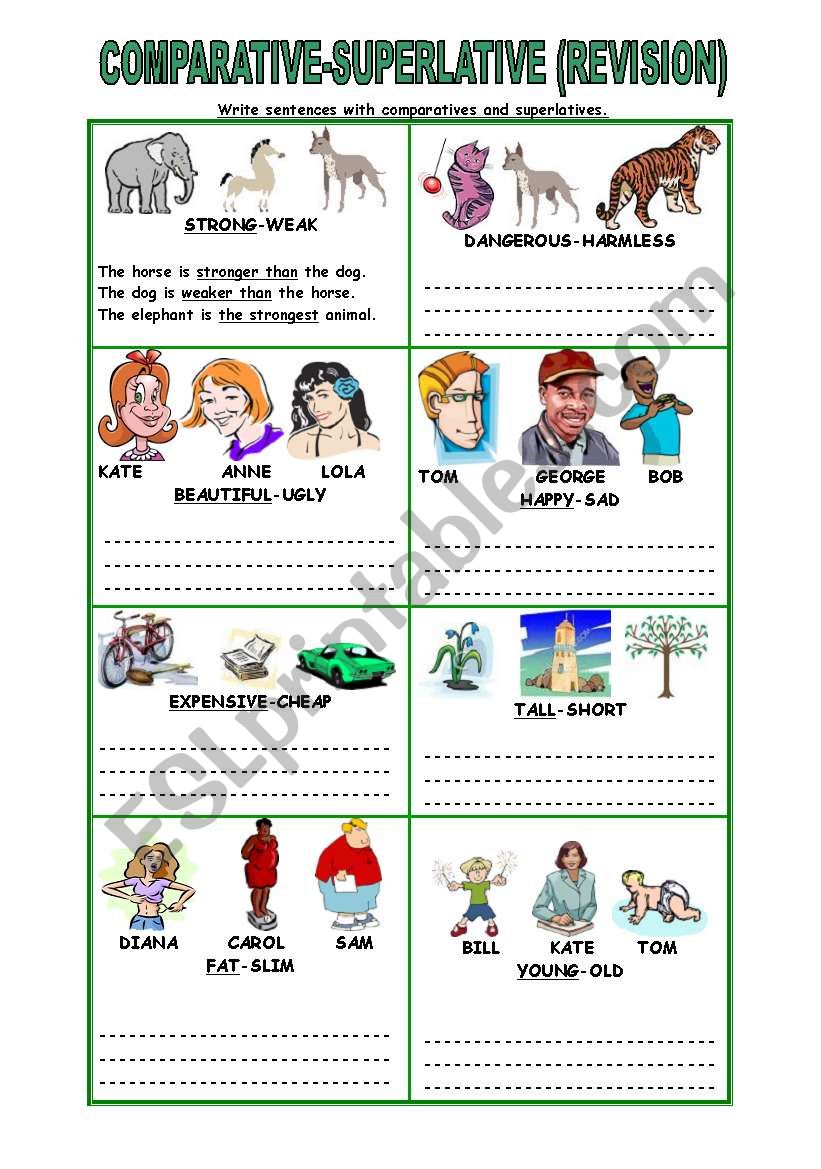 COMPARATIVE-SUPERLATIVE (REVISION)

Write sentences with comparatives and superlatives.

STRONG-WEAK

The horse is stronger than the dog.
The dog is weaker than the horse.
The elephant is the strongest animal.

DANGEROUS-HARMLESS

KATE ANNE LOLA
BEAUTIFUL-UGLY

TOM GEORGE BOB
HAPPY-SAD

EXPENSIVE-CHEAP

TALL-SHORT

DIANA CAROL SAM
FAT-SLIM

BILL KATE TOM
YOUNG-OLD

ESLprintables.com